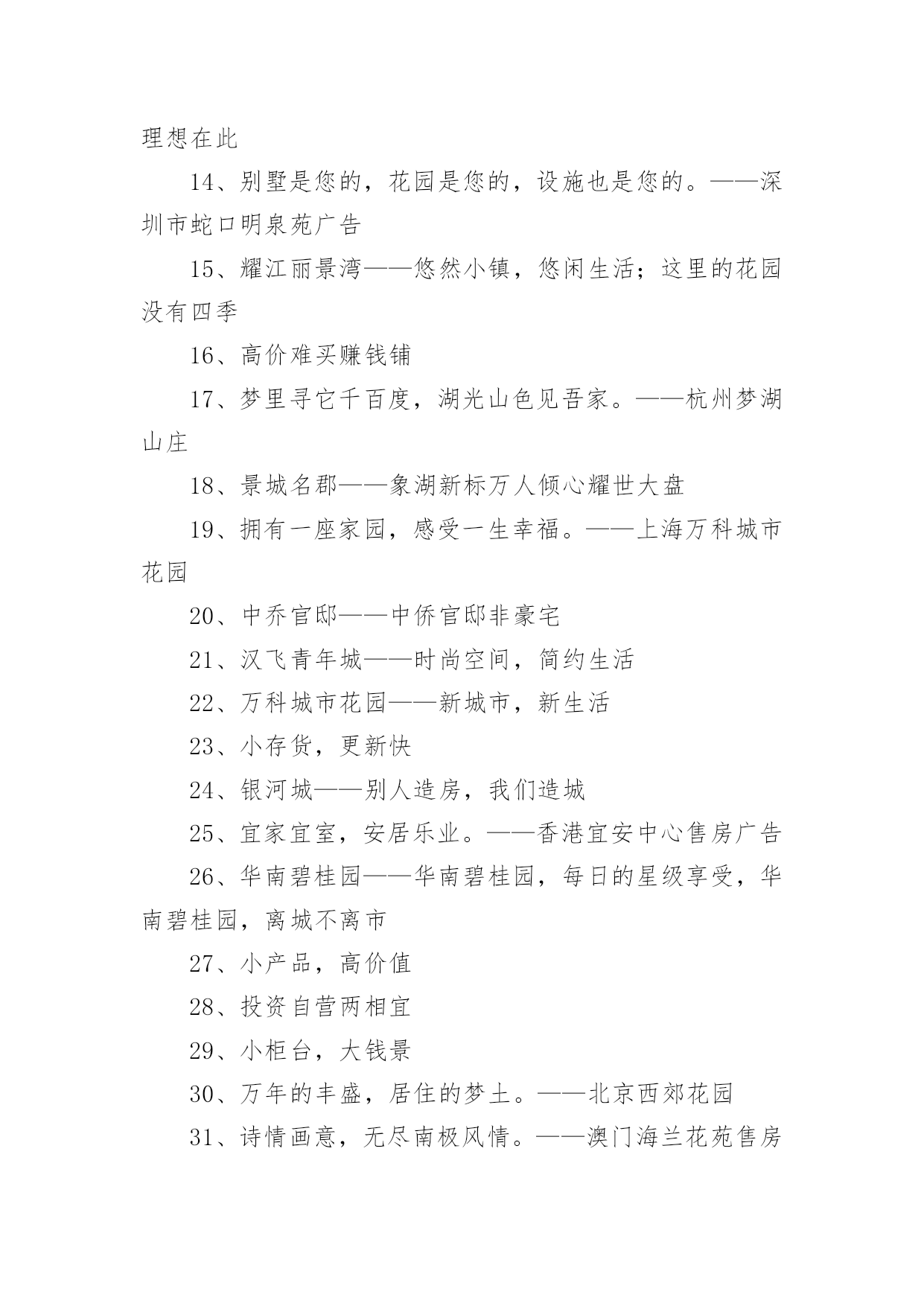 理想在此

14、别墅是您的，花园是您的，设施也是您的。——深圳市蛇口明泉苑广告

15、耀江丽景湾——悠然小镇，悠闲生活；这里的花园没有四季

16、高价难买赚钱铺

17、梦里寻它千百度，湖光山色见吾家。——杭州梦湖山庄

18、景城名郡——象湖新标万人倾心耀世大盘

19、拥有一座家园，感受一生幸福。——上海万科城市花园

20、中乔官邸——中侨官邸非豪宅

21、汉飞青年城——时尚空间，简约生活

22、万科城市花园——新城市，新生活

23、小存货，更新快

24、银河城——别人造房，我们造城

25、宜家宜室，安居乐业。——香港宜安中心售房广告

26、华南碧桂园——华南碧桂园，每日的星级享受，华南碧桂园，离城不离市

27、小产品，高价值

28、投资自营两相宜

29、小柜台，大钱景

30、万年的丰盛，居住的梦土。——北京西郊花园

31、诗情画意，无尽南极风情。——澳门海兰花苑售房